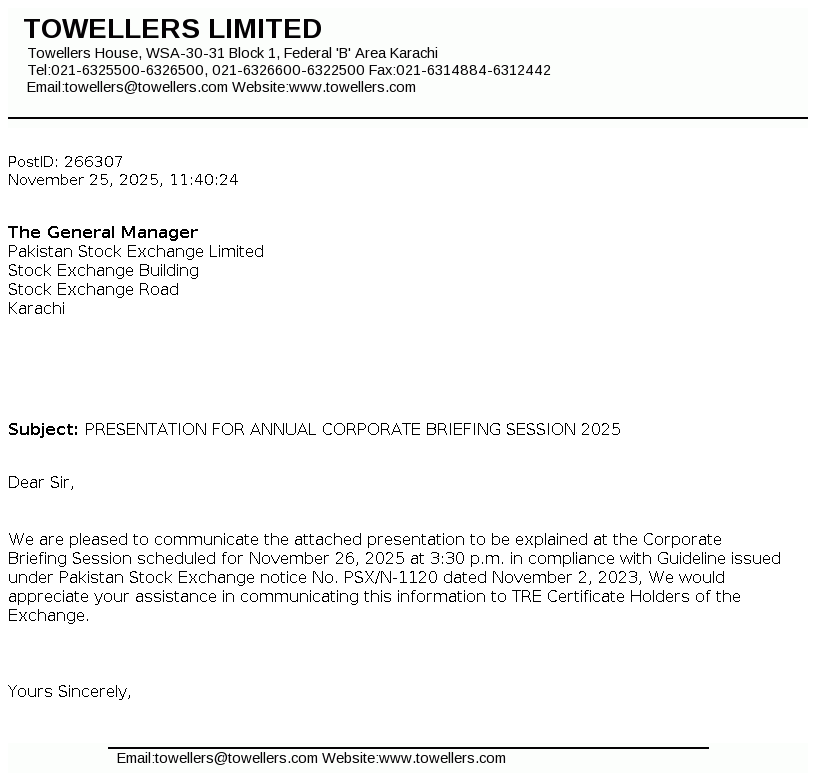 TOWELLERS LIMITED
Towellers House, WSA-30-31 Block 1, Federal 'B' Area Karachi
Tel:021-6325500-6326500, 021-6326600-6322500 Fax:021-6314884-6312442
Email:towellers@towellers.com Website:www.towellers.com

PostID: 266307
November 25, 2025, 11:40:24

The General Manager
Pakistan Stock Exchange Limited
Stock Exchange Building
Stock Exchange Road
Karachi

Subject: PRESENTATION FOR ANNUAL CORPORATE BRIEFING SESSION 2025

Dear Sir,

We are pleased to communicate the attached presentation to be explained at the Corporate Briefing Session scheduled for November 26, 2025 at 3:30 p.m. in compliance with Guideline issued under Pakistan Stock Exchange notice No. PSX/N-1120 dated November 2, 2023, We would appreciate your assistance in communicating this information to TRE Certificate Holders of the Exchange.

Yours Sincerely,

Email:towellers@towellers.com Website:www.towellers.com